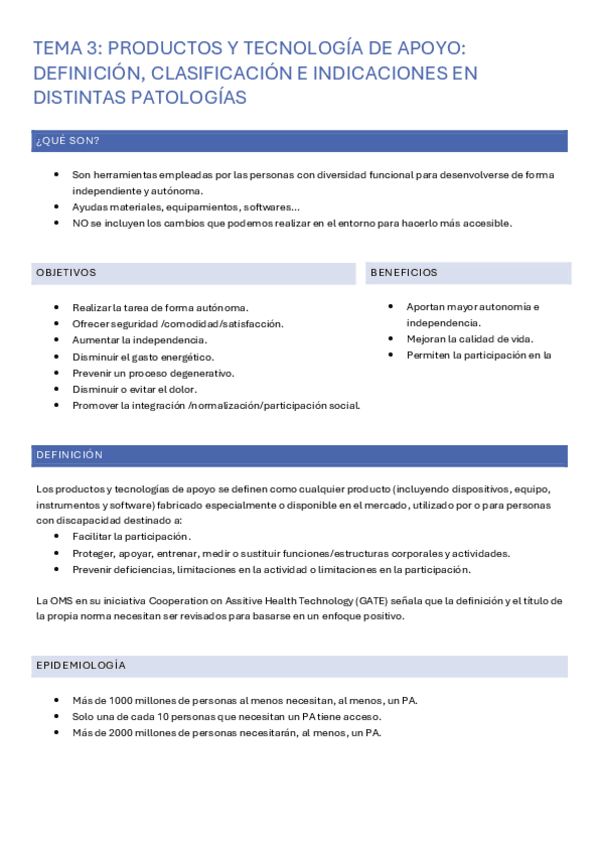 TEMA 3: PRODUCTOS Y TECNOLOGÍA DE APOYO: DEFINICIÓN, CLASIFICACIÓN E INDICACIONES EN DISTINTAS PATOLOGÍAS

¿QUÉ SON?

- Son herramientas empleadas por las personas con diversidad funcional para desenvolverse de forma independiente y autónoma.
- Ayudas materiales, equipamientos, softwares...
- NO se incluyen los cambios que podemos realizar en el entorno para hacerlo más accesible.

OBJETIVOS

- Realizar la tarea de forma autónoma.
- Ofrecer seguridad /comodidad/satisfacción.
- Aumentar la independencia.
- Disminuir el gasto energético.
- Prevenir un proceso degenerativo.
- Disminuir o evitar el dolor.
- Promover la integración /normalización/participación social.

BENEFICIOS

- Aportan mayor autonomía e independencia.
- Mejoran la calidad de vida.
- Permiten la participación en la

DEFINICIÓN

Los productos y tecnologías de apoyo se definen como cualquier producto (incluyendo dispositivos, equipo, instrumentos y software) fabricado especialmente o disponible en el mercado, utilizado por o para personas con discapacidad destinado a:
- Facilitar la participación.
- Proteger, apoyar, entrenar, medir o sustituir funciones/estructuras corporales y actividades.
- Prevenir deficiencias, limitaciones en la actividad o limitaciones en la participación.

La OMS en su iniciativa Cooperation on Assitive Health Technology (GATE) señala que la definición y el título de la propia norma necesitan ser revisados para basarse en un enfoque positivo.

EPIDEMIOLOGÍA

- Más de 1000 millones de personas al menos necesitan, al menos, un PA.
- Solo una de cada 10 personas que necesitan un PA tiene acceso.
- Más de 2000 millones de personas necesitarán, al menos, un PA.